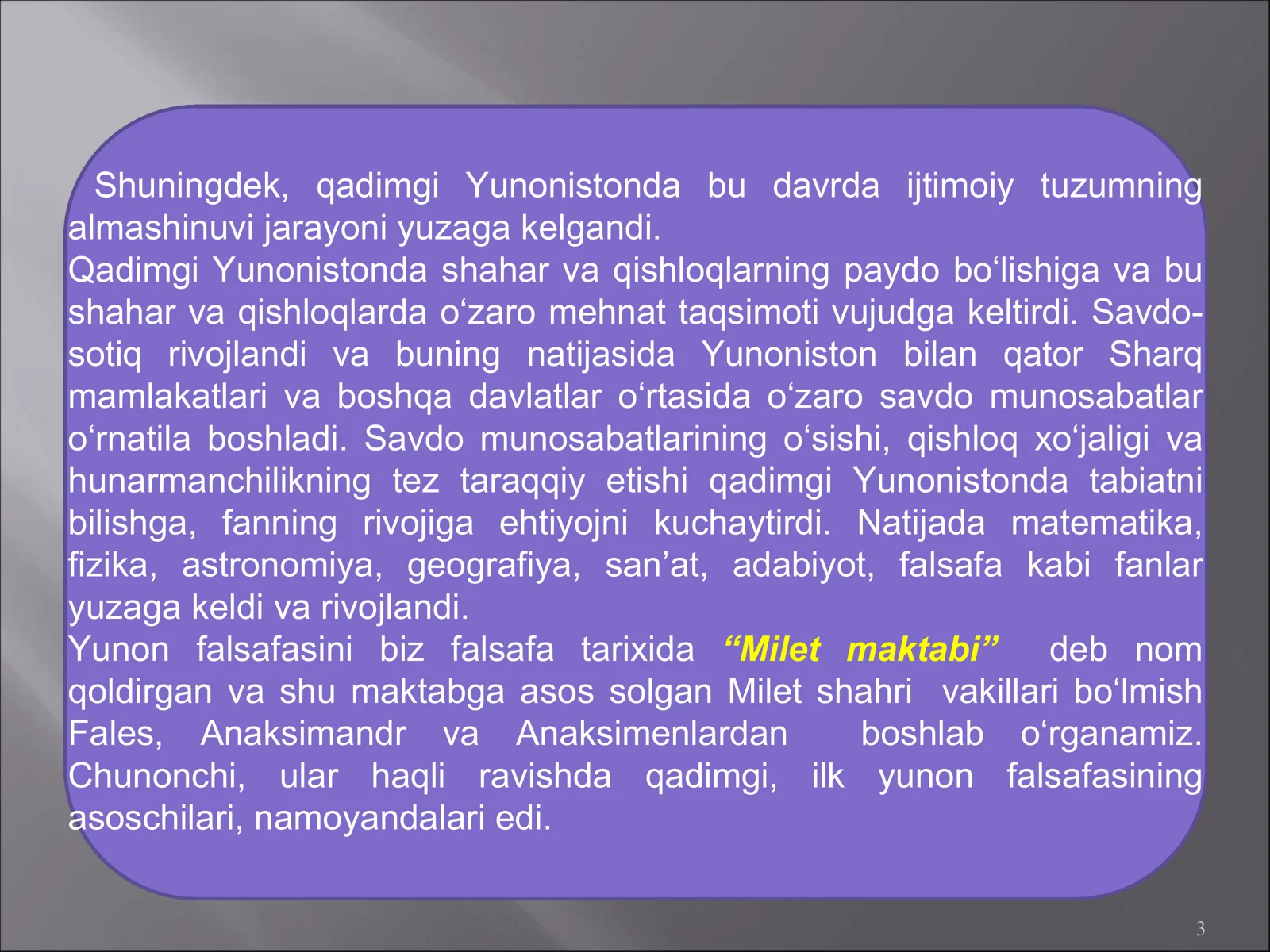 Shuningdek, qadimgi Yunonistonda bu davrda ijtimoiy tuzumning almashinuvi jarayoni yuzaga kelgandi.
Qadimgi Yunonistonda shahar va qishloqlarning paydo bo‘lishiga va bu shahar va qishloqlarda o‘zaro mehnat taqsimoti vujudga keltirdi. Savdo-sotiq rivojlandi va buning natijasida Yunoniston bilan qator Sharq mamlakatlari va boshqa davlatlar o‘rtasida o‘zaro savdo munosabatlar o‘rnatila boshladi. Savdo munosabatlarining o‘sishi, qishloq xo‘jaligi va hunarmanchilikning tez taraqqiy etishi qadimgi Yunonistonda tabiatni bilishga, fanning rivojiga ehtiyojni kuchaytirdi. Natijada matematika, fizika, astronomiya, geografiya, san’at, adabiyot, falsafa kabi fanlar yuzaga keldi va rivojlandi.
Yunon falsafasini biz falsafa tarixida “Milet maktabi” deb nom qoldirgan va shu maktabga asos solgan Milet shahri vakillari bo‘lmish Fales, Anaksimandr va Anaksimenlardan boshlab o‘rganamiz. Chunonchi, ular haqli ravishda qadimgi, ilk yunon falsafasining asoschilari, namoyandalari edi.

3